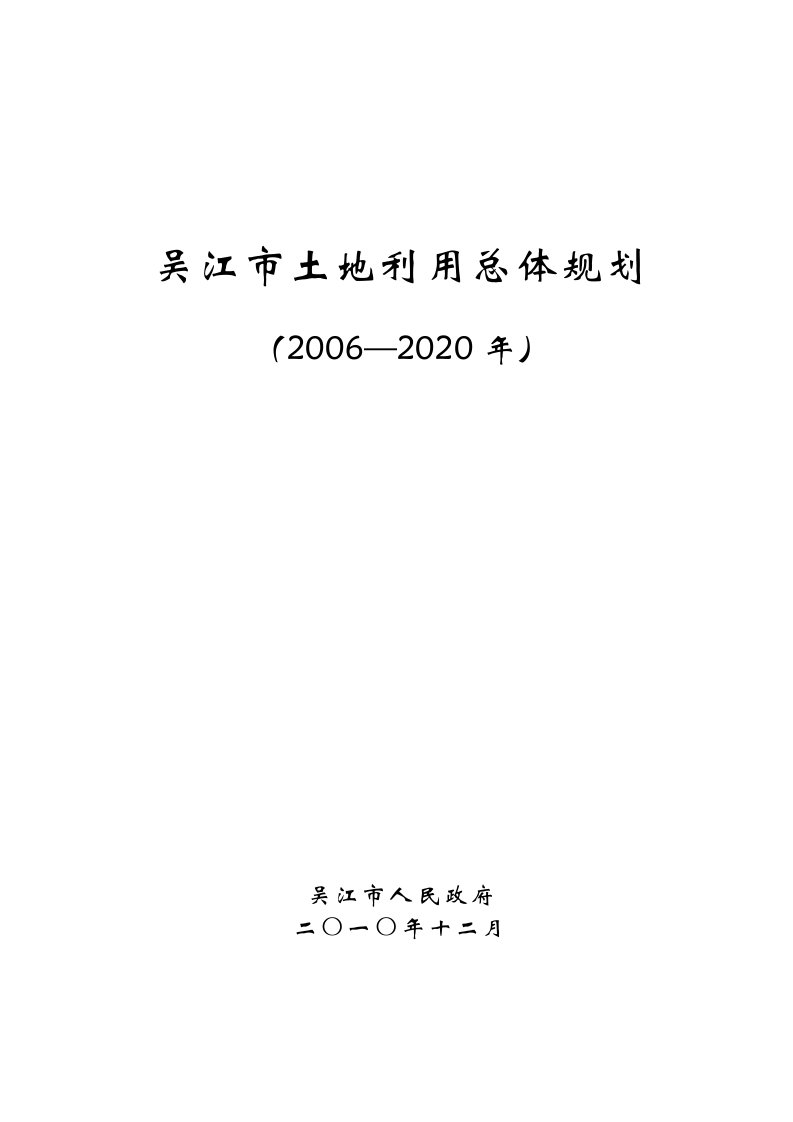 吴江市土地利用总体规划

（2006—2020 年）

吴江市人民政府
二〇一〇年十二月